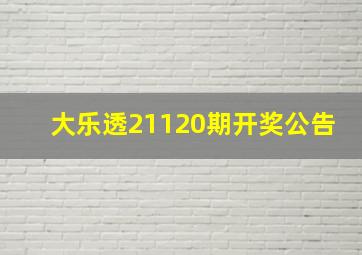 大乐透21120期开奖公告